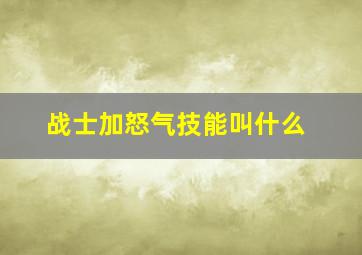 战士加怒气技能叫什么